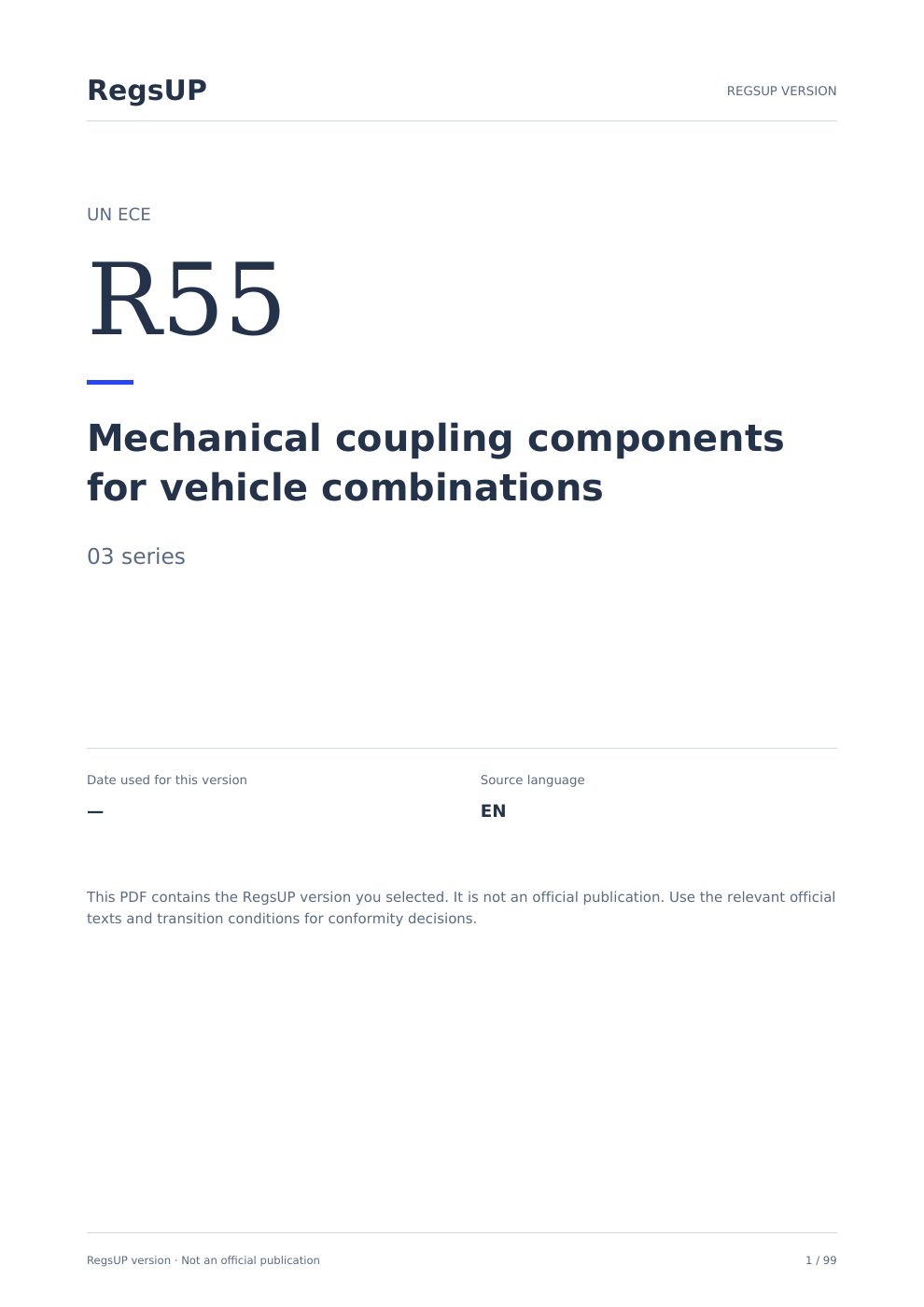 RegsUP

REGSUP VERSION

UN ECE

R55

Mechanical coupling components for vehicle combinations

03 series

Date used for this version

—

Source language

EN

This PDF contains the RegsUP version you selected. It is not an official publication. Use the relevant official texts and transition conditions for conformity decisions.

RegsUP version · Not an official publication

1 / 99